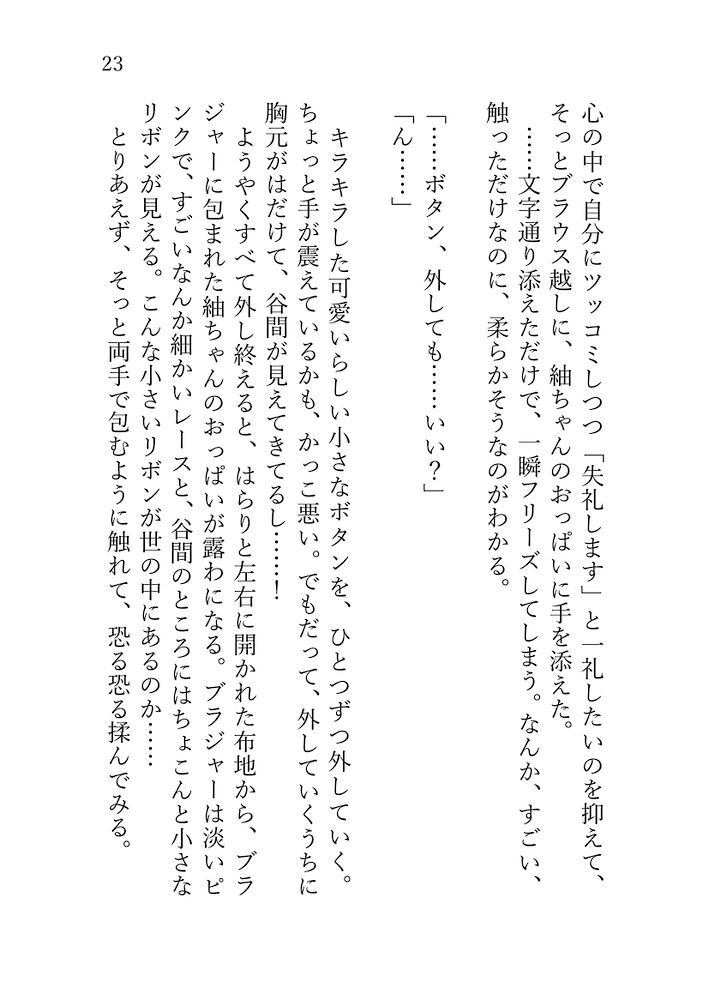 23

心の中で自分にツッコミしつつ「失礼します」と一礼したいのを抑えて、そっとブラウス越しに、紬ちゃんのおっぱいに手を添えた。

……文字通り添えただけで、一瞬フリーズしてしまう。なんか、すごい、触っただけなのに、柔らかそうなのがわかる。

「……ボタン、外しても……いい？」

「ん……」

キラキラした可愛いらしい小さなボタンを、ひとつずつ外していく。ちょっと手が震えているかも、かっこ悪い。でもだって、外していくうちに胸元がはだけて、谷間が見えてきてるし……！

ようやくすべて外し終えると、はらりと左右に開かれた布地から、ブラジャーに包まれた紬ちゃんのおっぱいが露わになる。ブラジャーは淡いピンクで、すごいなんか細かいレースと、谷間のところにはちょこんと小さなリボンが見える。こんな小さいリボンが世の中にあるのか……

とりあえず、そっと両手で包むように触れて、恐る恐る揉んでみる。